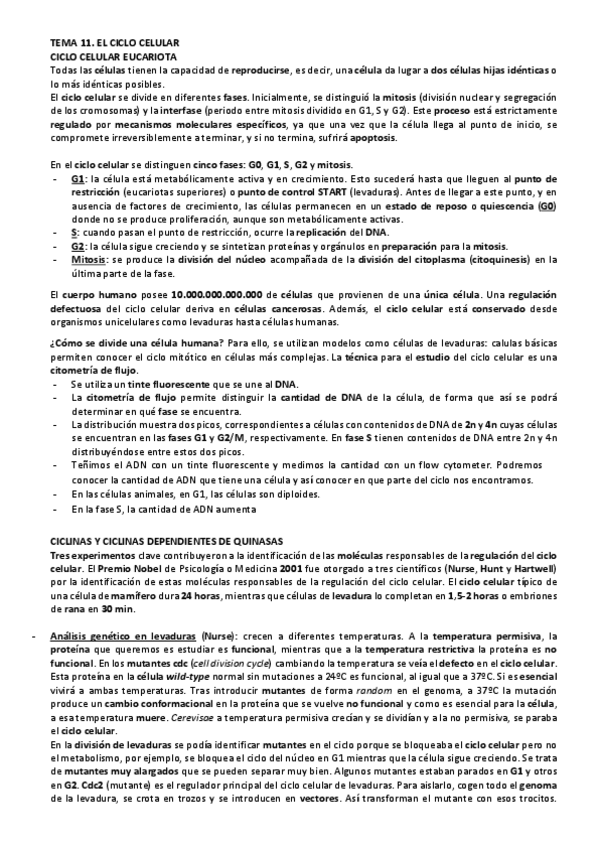 TEMA 11. EL CICLO CELULAR
CICLO CELULAR EUCARIOTA
Todas las células tienen la capacidad de reproducirse, es decir, una célula da lugar a dos células hijas idénticas o lo más idénticas posibles.
El ciclo celular se divide en diferentes fases. Inicialmente, se distinguió la mitosis (división nuclear y segregación de los cromosomas) y la interfase (periodo entre mitosis dividido en G1, S y G2). Este proceso está estrictamente regulado por mecanismos moleculares específicos, ya que una vez que la célula llega al punto de inicio, se compromete irreversiblemente a terminar, y si no termina, sufrirá apoptosis.

En el ciclo celular se distinguen cinco fases: G0, G1, S, G2 y mitosis.
- G1: la célula está metabólicamente activa y en crecimiento. Esto sucederá hasta que lleguen al punto de restricción (eucariotas superiores) o punto de control START (levaduras). Antes de llegar a este punto, y en ausencia de factores de crecimiento, las células permanecen en un estado de reposo o quiescencia (G0) donde no se produce proliferación, aunque son metabólicamente activas.
- S: cuando pasan el punto de restricción, ocurre la replicación del DNA.
- G2: la célula sigue creciendo y se sintetizan proteínas y orgánulos en preparación para la mitosis.
- Mitosis: se produce la división del núcleo acompañada de la división del citoplasma (citoquinesis) en la última parte de la fase.

El cuerpo humano posee 10.000.000.000.000 de células que provienen de una única célula. Una regulación defectuosa del ciclo celular deriva en células cancerosas. Además, el ciclo celular está conservado desde organismos unicelulares como levaduras hasta células humanas.

¿Cómo se divide una célula humana? Para ello, se utilizan modelos como células de levaduras: calulas básicas permiten conocer el ciclo mitótico en células más complejas. La técnica para el estudio del ciclo celular es una citometría de flujo.
- Se utiliza un tinte fluorescente que se une al DNA.
- La citometría de flujo permite distinguir la cantidad de DNA de la célula, de forma que así se podrá determinar en qué fase se encuentra.
- La distribución muestra dos picos, correspondientes a células con contenidos de DNA de 2n y 4n cuyas células se encuentran en las fases G1 y G2/M, respectivamente. En fase S tienen contenidos de DNA entre 2n y 4n distribuyéndose entre estos dos picos.
- Teñimos el ADN con un tinte fluorescente y medimos la cantidad con un flow cytometer. Podremos conocer la cantidad de ADN que tiene una célula y así conocer en que parte del ciclo nos encontramos.
- En las células animales, en G1, las células son diploides.
- En la fase S, la cantidad de ADN aumenta

CICLINAS Y CICLINAS DEPENDIENTES DE QUINASAS
Tres experimentos clave contribuyeron a la identificación de las moléculas responsables de la regulación del ciclo celular. El Premio Nobel de Psicología o Medicina 2001 fue otorgado a tres científicos (Nurse, Hunt y Hartwell) por la identificación de estas moléculas responsables de la regulación del ciclo celular. El ciclo celular típico de una célula de mamífero dura 24 horas, mientras que células de levadura lo completan en 1,5-2 horas o embriones de rana en 30 min.

- Análisis genético en levaduras (Nurse): crecen a diferentes temperaturas. A la temperatura permisiva, la proteína que queremos es estudiar es funcional, mientras que a la temperatura restrictiva la proteína es no funcional. En los mutantes cdc (cell division cycle) cambiando la temperatura se veía el defecto en el ciclo celular. Esta proteína en la célula wild-type normal sin mutaciones a 24ºC es funcional, al igual que a 37ºC. Si es esencial vivirá a ambas temperaturas. Tras introducir mutantes de forma random en el genoma, a 37ºC la mutación produce un cambio conformacional en la proteína que se vuelve no funcional y como es esencial para la célula, a esa temperatura muere. Cerevisae a temperatura permisiva crecían y se dividían y a la no permisiva, se paraba el ciclo celular.
En la división de levaduras se podía identificar mutantes en el ciclo porque se bloqueaba el ciclo celular pero no el metabolismo, por ejemplo, se bloquea el ciclo del núcleo en G1 mientras que la célula sigue creciendo. Se trata de mutantes muy alargados que se pueden separar muy bien. Algunos mutantes estaban parados en G1 y otros en G2. Cdc2 (mutante) es el regulador principal del ciclo celular de levaduras. Para aislarlo, cogen todo el genoma de la levadura, se crota en trozos y se introducen en vectores. Así transforman el mutante con esos trocitos.